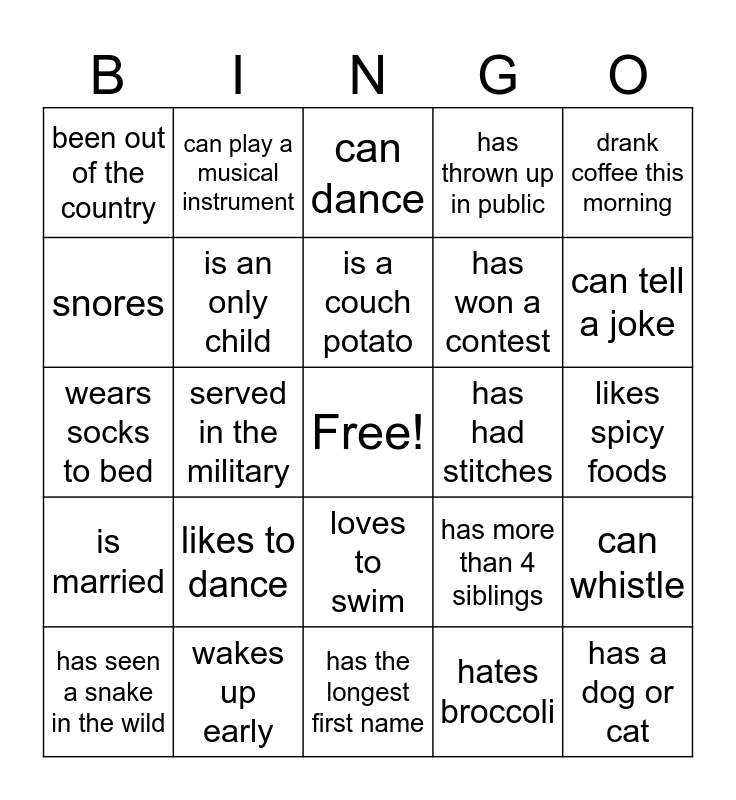 | B | I | N | G | O |
|---|---|---|---|---|
| been out of the country | can play a musical instrument | can dance | has thrown up in public | drank coffee this morning |
| snores | is an only child | is a couch potato | has won a contest | can tell a joke |
| wears socks to bed | served in the military | Free! | has had stitches | likes spicy foods |
| is married | likes to dance | loves to swim | has more than 4 siblings | can whistle |
| has seen a snake in the wild | wakes up early | has the longest first name | hates broccoli | has a dog or cat |